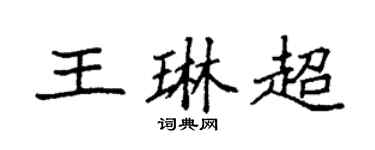 王琳超

词典网